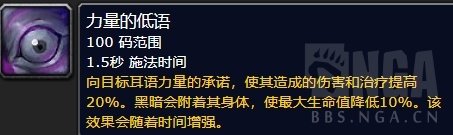 力量的低语
100 码范围
1.5秒 施法时间
向目标耳语力量的承诺，使其造成的伤害和治疗提高20%。黑暗会附着其身体，使最大生命值降低10%。该效果会随着时间增强。

NGA
BBS.NGA.CN